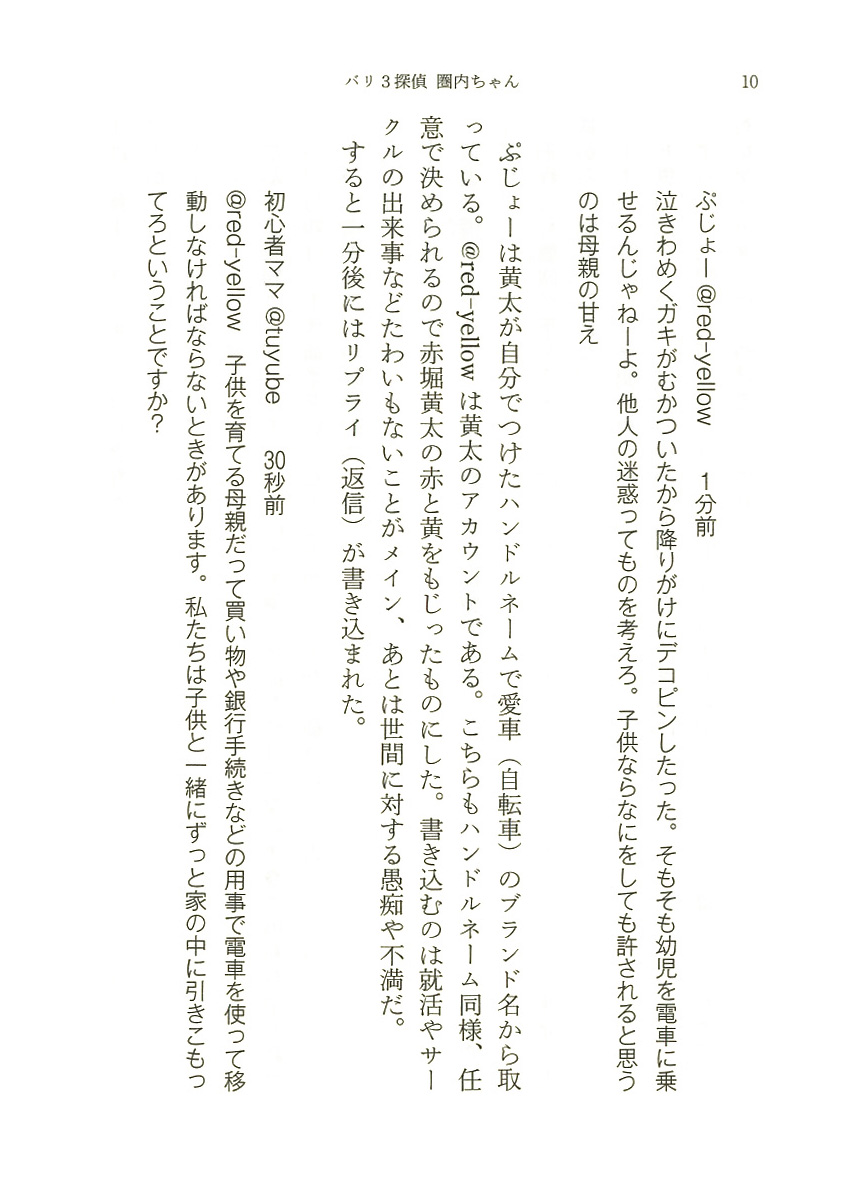 バリ３探偵 圏内ちゃん　10

ぷじょー @red-yellow　1分前
泣きわめくガキがむかついたから降りがけにデコピンしたった。そもそも幼児を電車に乗せるんじゃねーよ。他人の迷惑ってものを考えろ。子供ならなにをしても許されると思うのは母親の甘え

ぷじょーは黄太が自分でつけたハンドルネームで愛車（自転車）のブランド名から取っている。@red-yellow は黄太のアカウントである。こちらもハンドルネーム同様、任意で決められるので赤堀黄太の赤と黄をもじったものにした。書き込むのは就活やサークルの出来事などたわいもないことがメイン、あとは世間に対する愚痴や不満だ。
すると一分後にはリプライ（返信）が書き込まれた。

初心者ママ @tuyube　30秒前
@red-yellow　子供を育てる母親だって買い物や銀行手続きなどの用事で電車を使って移動しなければならないときがあります。私たちは子供と一緒にずっと家の中に引きこもってろということですか？